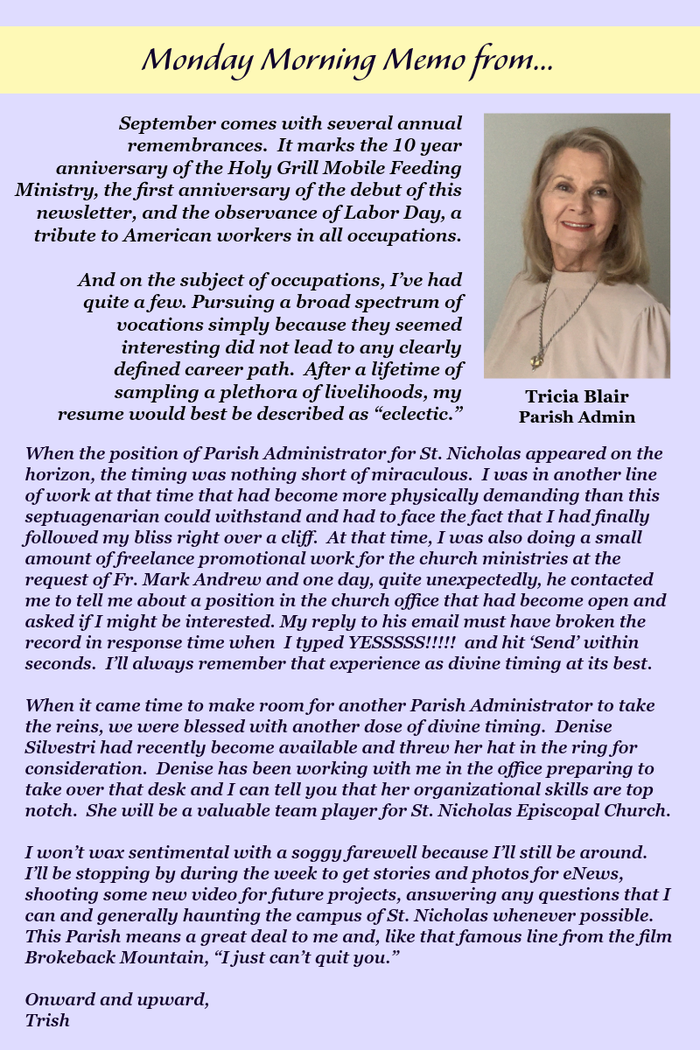 Monday Morning Memo from...

September comes with several annual remembrances. It marks the 10 year anniversary of the Holy Grill Mobile Feeding Ministry, the first anniversary of the debut of this newsletter, and the observance of Labor Day, a tribute to American workers in all occupations.

And on the subject of occupations, I've had quite a few. Pursuing a broad spectrum of vocations simply because they seemed interesting did not lead to any clearly defined career path. After a lifetime of sampling a plethora of livelihoods, my resume would best be described as "eclectic."

Tricia Blair
Parish Admin

When the position of Parish Administrator for St. Nicholas appeared on the horizon, the timing was nothing short of miraculous. I was in another line of work at that time that had become more physically demanding than this septuagenarian could withstand and had to face the fact that I had finally followed my bliss right over a cliff. At that time, I was also doing a small amount of freelance promotional work for the church ministries at the request of Fr. Mark Andrew and one day, quite unexpectedly, he contacted me to tell me about a position in the church office that had become open and asked if I might be interested. My reply to his email must have broken the record in response time when I typed YESSSSS!!!!! and hit 'Send' within seconds. I'll always remember that experience as divine timing at its best.

When it came time to make room for another Parish Administrator to take the reins, we were blessed with another dose of divine timing. Denise Silvestri had recently become available and threw her hat in the ring for consideration. Denise has been working with me in the office preparing to take over that desk and I can tell you that her organizational skills are top notch. She will be a valuable team player for St. Nicholas Episcopal Church.

I won't wax sentimental with a soggy farewell because I'll still be around. I'll be stopping by during the week to get stories and photos for eNews, shooting some new video for future projects, answering any questions that I can and generally haunting the campus of St. Nicholas whenever possible. This Parish means a great deal to me and, like that famous line from the film Brokeback Mountain, "I just can't quit you."

Onward and upward,
Trish